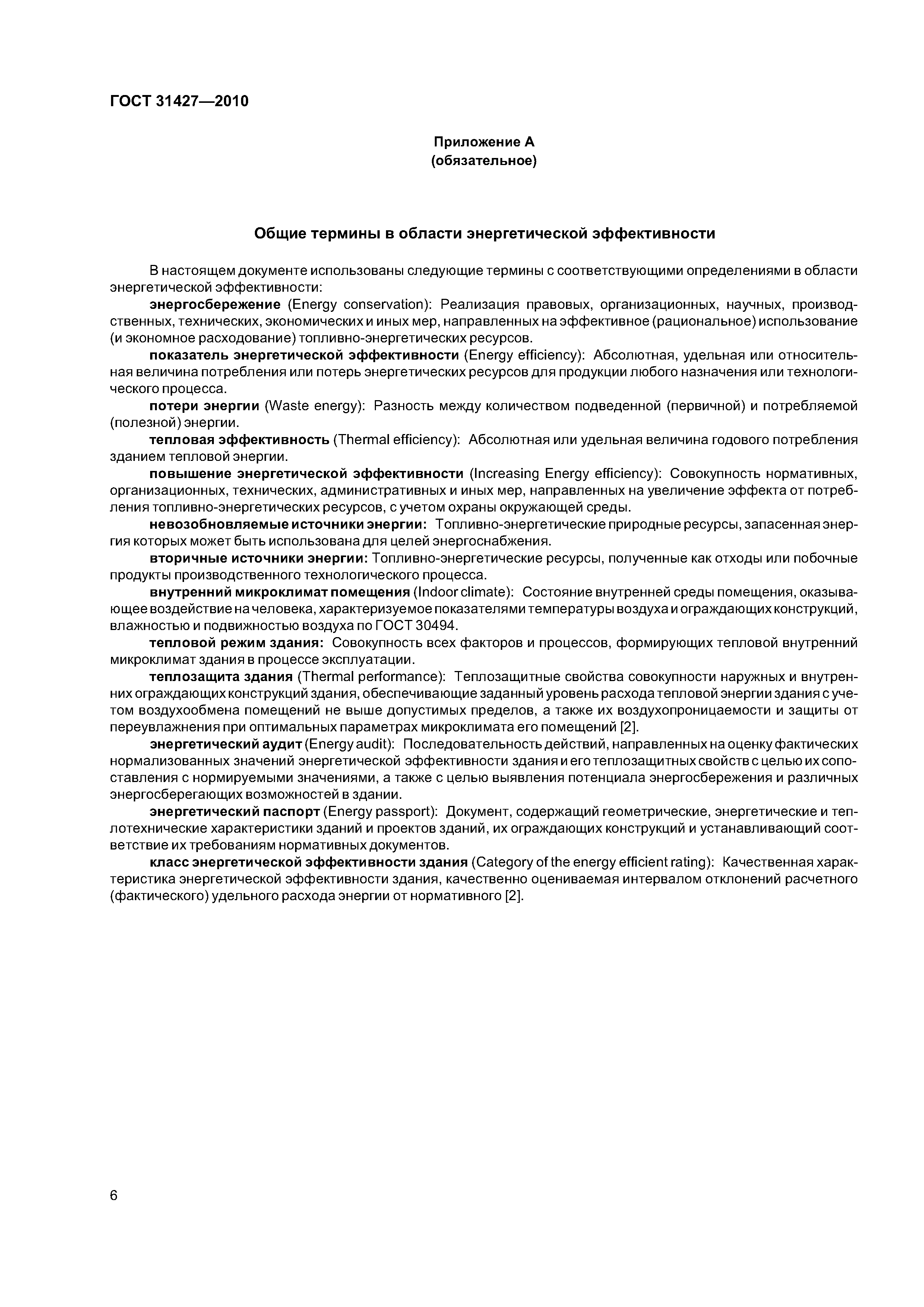 ГОСТ 31427—2010

Приложение А
(обязательное)

Общие термины в области энергетической эффективности

В настоящем документе использованы следующие термины с соответствующими определениями в области энергетической эффективности:

энергосбережение (Energy conservation): Реализация правовых, организационных, научных, производственных, технических, экономических и иных мер, направленных на эффективное (рациональное) использование (и экономное расходование) топливно-энергетических ресурсов.

показатель энергетической эффективности (Energy efficiency): Абсолютная, удельная или относительная величина потребления или потерь энергетических ресурсов для продукции любого назначения или технологического процесса.

потери энергии (Waste energy): Разность между количеством подведенной (первичной) и потребляемой (полезной) энергии.

тепловая эффективность (Thermal efficiency): Абсолютная или удельная величина годового потребления зданием тепловой энергии.

повышение энергетической эффективности (Increasing Energy efficiency): Совокупность нормативных, организационных, технических, административных и иных мер, направленных на увеличение эффекта от потребления топливно-энергетических ресурсов, с учетом охраны окружающей среды.

невозобновляемые источники энергии: Топливно-энергетические природные ресурсы, запасенная энергия которых может быть использована для целей энергоснабжения.

вторичные источники энергии: Топливно-энергетические ресурсы, полученные как отходы или побочные продукты производственного технологического процесса.

внутренний микроклимат помещения (Indoor climate): Состояние внутренней среды помещения, оказывающее воздействие на человека, характеризуемое показателями температуры воздуха и ограждающих конструкций, влажностью и подвижностью воздуха по ГОСТ 30494.

тепловой режим здания: Совокупность всех факторов и процессов, формирующих тепловой внутренний микроклимат здания в процессе эксплуатации.

теплозащита здания (Thermal performance): Теплозащитные свойства совокупности наружных и внутренних ограждающих конструкций здания, обеспечивающие заданный уровень расхода тепловой энергии здания с учетом воздухообмена помещений не выше допустимых пределов, а также их воздухопроницаемости и защиты от переувлажнения при оптимальных параметрах микроклимата его помещений [2].

энергетический аудит (Energy audit): Последовательность действий, направленных на оценку фактических нормализованных значений энергетической эффективности здания и его теплозащитных свойств с целью их сопоставления с нормируемыми значениями, а также с целью выявления потенциала энергосбережения и различных энергосберегающих возможностей в здании.

энергетический паспорт (Energy passport): Документ, содержащий геометрические, энергетические и теплотехнические характеристики зданий и проектов зданий, их ограждающих конструкций и устанавливающий соответствие их требованиям нормативных документов.

класс энергетической эффективности здания (Category of the energy efficient rating): Качественная характеристика энергетической эффективности здания, качественно оцениваемая интервалом отклонений расчетного (фактического) удельного расхода энергии от нормативного [2].

6